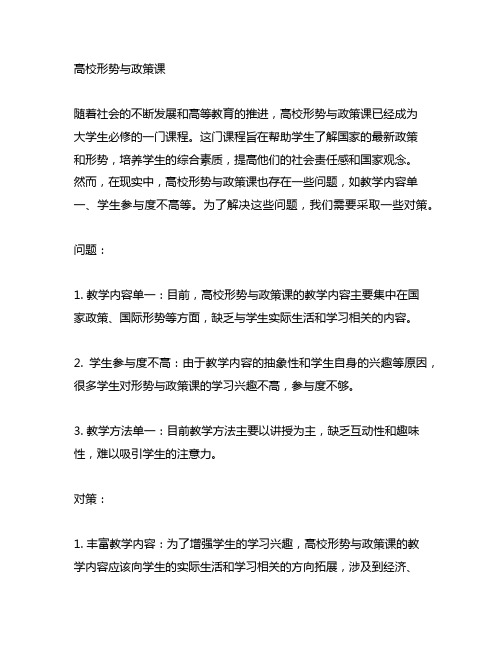 高校形势与政策课

随着社会的不断发展和高等教育的推进，高校形势与政策课已经成为大学生必修的一门课程。这门课程旨在帮助学生了解国家的最新政策和形势，培养学生的综合素质，提高他们的社会责任感和国家观念。然而，在现实中，高校形势与政策课也存在一些问题，如教学内容单一、学生参与度不高等。为了解决这些问题，我们需要采取一些对策。

问题：

1. 教学内容单一：目前，高校形势与政策课的教学内容主要集中在国家政策、国际形势等方面，缺乏与学生实际生活和学习相关的内容。

2. 学生参与度不高：由于教学内容的抽象性和学生自身的兴趣等原因，很多学生对形势与政策课的学习兴趣不高，参与度不够。

3. 教学方法单一：目前教学方法主要以讲授为主，缺乏互动性和趣味性，难以吸引学生的注意力。

对策：

1. 丰富教学内容：为了增强学生的学习兴趣，高校形势与政策课的教学内容应该向学生的实际生活和学习相关的方向拓展，涉及到经济、